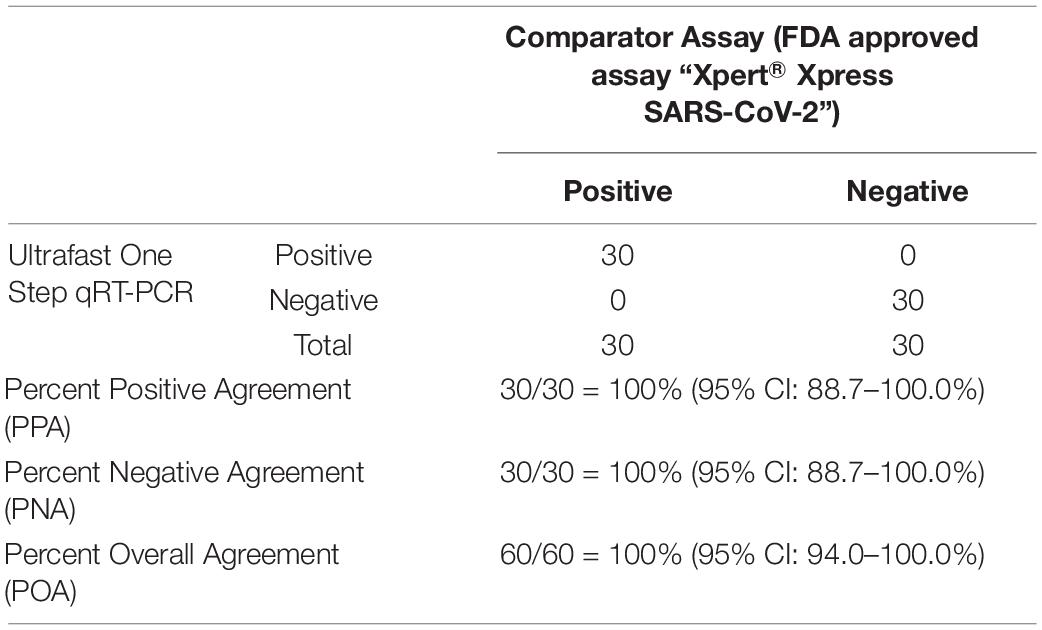 | | | Comparator Assay (FDA approved assay "Xpert® Xpress SARS-CoV-2") | |
|---|---|---|---|
| | | **Positive** | **Negative** |
| Ultrafast One Step qRT-PCR | Positive | 30 | 0 |
| | Negative | 0 | 30 |
| | Total | 30 | 30 |
| Percent Positive Agreement (PPA) | | 30/30 = 100% (95% CI: 88.7–100.0%) | |
| Percent Negative Agreement (PNA) | | 30/30 = 100% (95% CI: 88.7–100.0%) | |
| Percent Overall Agreement (POA) | | 60/60 = 100% (95% CI: 94.0–100.0%) | |